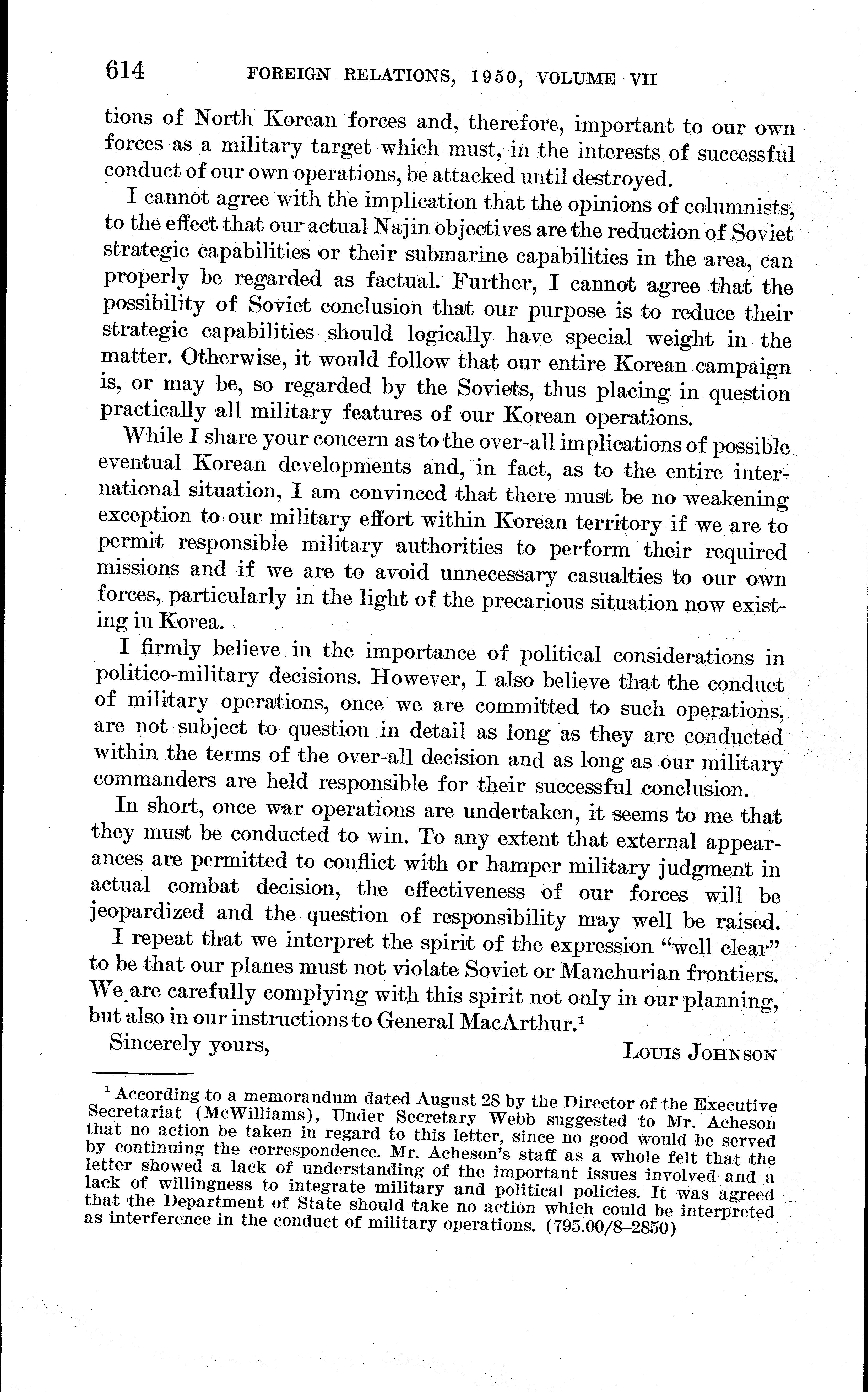 614 FOREIGN RELATIONS, 1950, VOLUME VII

tions of North Korean forces and, therefore, important to our own forces as a military target which must, in the interests of successful conduct of our own operations, be attacked until destroyed.

I cannot agree with the implication that the opinions of columnists, to the effect that our actual Najin objectives are the reduction of Soviet strategic capabilities or their submarine capabilities in the area, can properly be regarded as factual. Further, I cannot agree that the possibility of Soviet conclusion that our purpose is to reduce their strategic capabilities should logically have special weight in the matter. Otherwise, it would follow that our entire Korean campaign is, or may be, so regarded by the Soviets, thus placing in question practically all military features of our Korean operations.

While I share your concern as to the over-all implications of possible eventual Korean developments and, in fact, as to the entire international situation, I am convinced that there must be no weakening exception to our military effort within Korean territory if we are to permit responsible military authorities to perform their required missions and if we are to avoid unnecessary casualties to our own forces, particularly in the light of the precarious situation now existing in Korea.

I firmly believe in the importance of political considerations in politico-military decisions. However, I also believe that the conduct of military operations, once we are committed to such operations, are not subject to question in detail as long as they are conducted within the terms of the over-all decision and as long as our military commanders are held responsible for their successful conclusion.

In short, once war operations are undertaken, it seems to me that they must be conducted to win. To any extent that external appearances are permitted to conflict with or hamper military judgment in actual combat decision, the effectiveness of our forces will be jeopardized and the question of responsibility may well be raised.

I repeat that we interpret the spirit of the expression "well clear" to be that our planes must not violate Soviet or Manchurian frontiers. We are carefully complying with this spirit not only in our planning, but also in our instructions to General MacArthur.$^1$

Sincerely yours,
LOUIS JOHNSON

$^1$ According to a memorandum dated August 28 by the Director of the Executive Secretariat (McWilliams), Under Secretary Webb suggested to Mr. Acheson that no action be taken in regard to this letter, since no good would be served by continuing the correspondence. Mr. Acheson's staff as a whole felt that the letter showed a lack of understanding of the important issues involved and a lack of willingness to integrate military and political policies. It was agreed that the Department of State should take no action which could be interpreted as interference in the conduct of military operations. (795.00/8–2850)